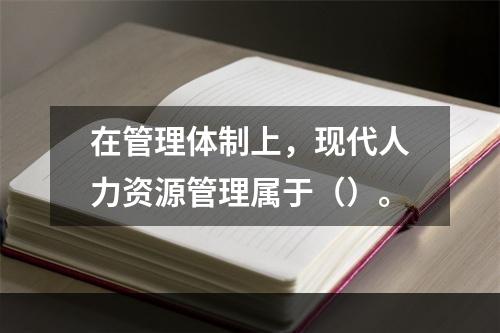 在管理体制上，现代人力资源管理属于（）。